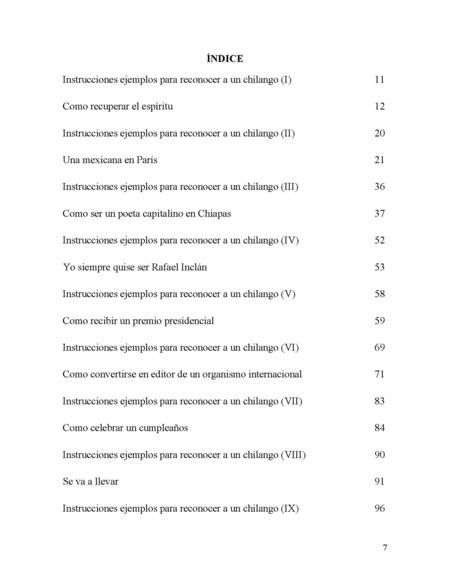 ÍNDICE

Instrucciones ejemplos para reconocer a un chilango (I) 11

Como recuperar el espíritu 12

Instrucciones ejemplos para reconocer a un chilango (II) 20

Una mexicana en París 21

Instrucciones ejemplos para reconocer a un chilango (III) 36

Como ser un poeta capitalino en Chiapas 37

Instrucciones ejemplos para reconocer a un chilango (IV) 52

Yo siempre quise ser Rafael Inclán 53

Instrucciones ejemplos para reconocer a un chilango (V) 58

Como recibir un premio presidencial 59

Instrucciones ejemplos para reconocer a un chilango (VI) 69

Como convertirse en editor de un organismo internacional 71

Instrucciones ejemplos para reconocer a un chilango (VII) 83

Como celebrar un cumpleaños 84

Instrucciones ejemplos para reconocer a un chilango (VIII) 90

Se va a llevar 91

Instrucciones ejemplos para reconocer a un chilango (IX) 96

7